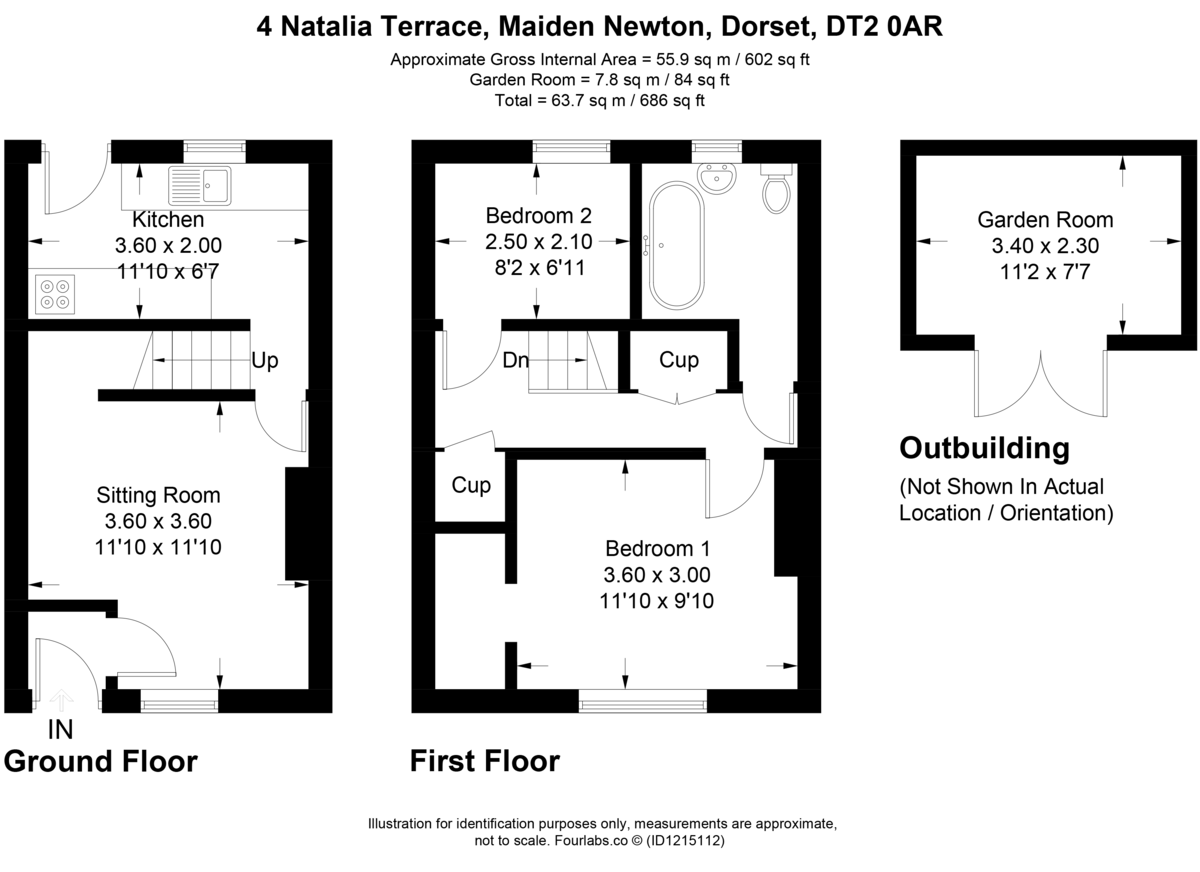 4 Natalia Terrace, Maiden Newton, Dorset, DT2 0AR

Approximate Gross Internal Area = 55.9 sq m / 602 sq ft
Garden Room = 7.8 sq m / 84 sq ft
Total = 63.7 sq m / 686 sq ft

Kitchen
3.60 x 2.00
11'10 x 6'7

Up

Sitting Room
3.60 x 3.60
11'10 x 11'10

IN

Ground Floor

Bedroom 2
2.50 x 2.10
8'2 x 6'11

Dn

Cup

Cup

Bedroom 1
3.60 x 3.00
11'10 x 9'10

First Floor

Garden Room
3.40 x 2.30
11'2 x 7'7

Outbuilding
(Not Shown In Actual Location / Orientation)

Illustration for identification purposes only, measurements are approximate, not to scale. Fourlabs.co © (ID1215112)